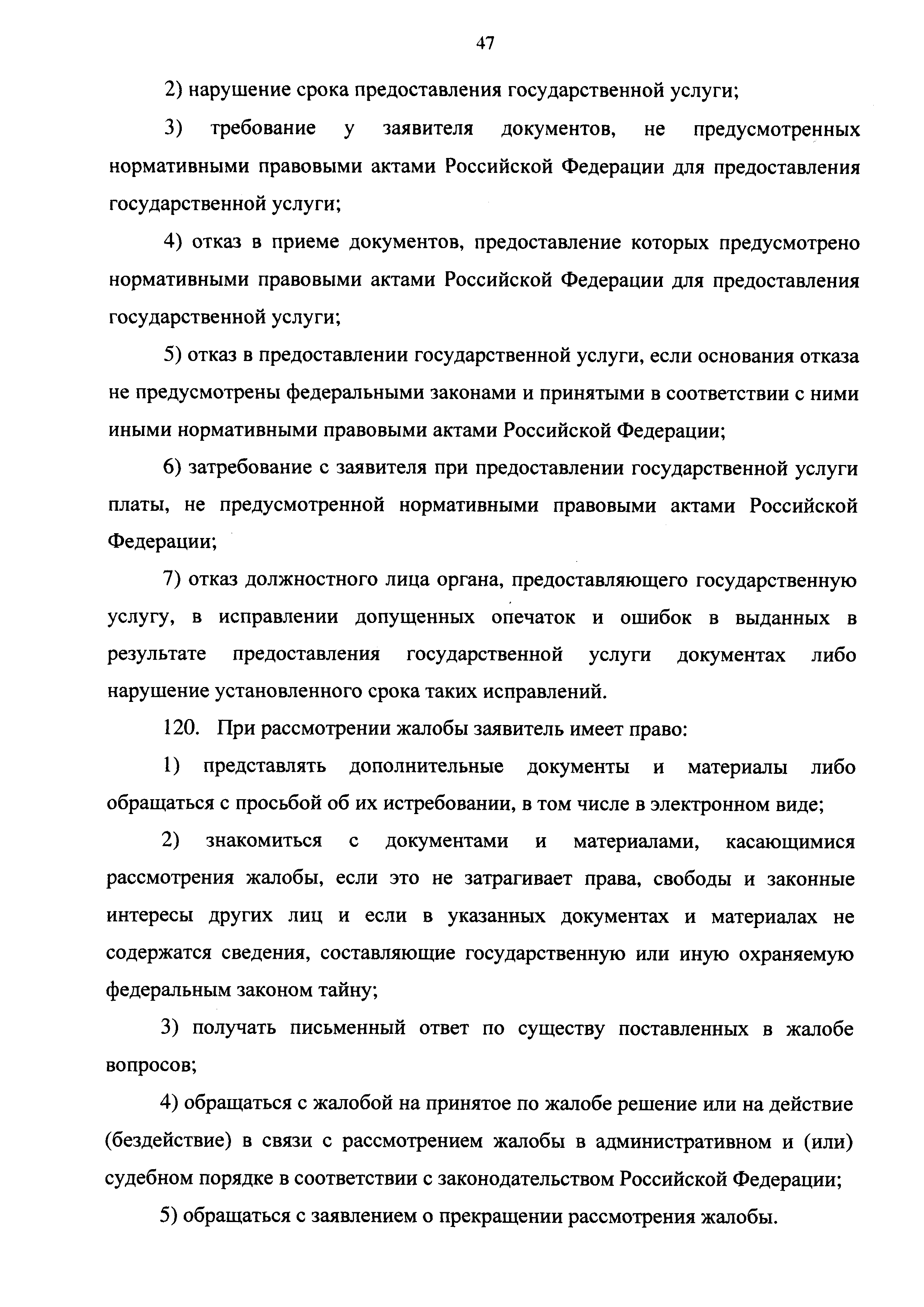 47

2) нарушение срока предоставления государственной услуги;

3) требование у заявителя документов, не предусмотренных нормативными правовыми актами Российской Федерации для предоставления государственной услуги;

4) отказ в приеме документов, предоставление которых предусмотрено нормативными правовыми актами Российской Федерации для предоставления государственной услуги;

5) отказ в предоставлении государственной услуги, если основания отказа не предусмотрены федеральными законами и принятыми в соответствии с ними иными нормативными правовыми актами Российской Федерации;

6) затребование с заявителя при предоставлении государственной услуги платы, не предусмотренной нормативными правовыми актами Российской Федерации;

7) отказ должностного лица органа, предоставляющего государственную услугу, в исправлении допущенных опечаток и ошибок в выданных в результате предоставления государственной услуги документах либо нарушение установленного срока таких исправлений.

120. При рассмотрении жалобы заявитель имеет право:

1) представлять дополнительные документы и материалы либо обращаться с просьбой об их истребовании, в том числе в электронном виде;

2) знакомиться с документами и материалами, касающимися рассмотрения жалобы, если это не затрагивает права, свободы и законные интересы других лиц и если в указанных документах и материалах не содержатся сведения, составляющие государственную или иную охраняемую федеральным законом тайну;

3) получать письменный ответ по существу поставленных в жалобе вопросов;

4) обращаться с жалобой на принятое по жалобе решение или на действие (бездействие) в связи с рассмотрением жалобы в административном и (или) судебном порядке в соответствии с законодательством Российской Федерации;

5) обращаться с заявлением о прекращении рассмотрения жалобы.